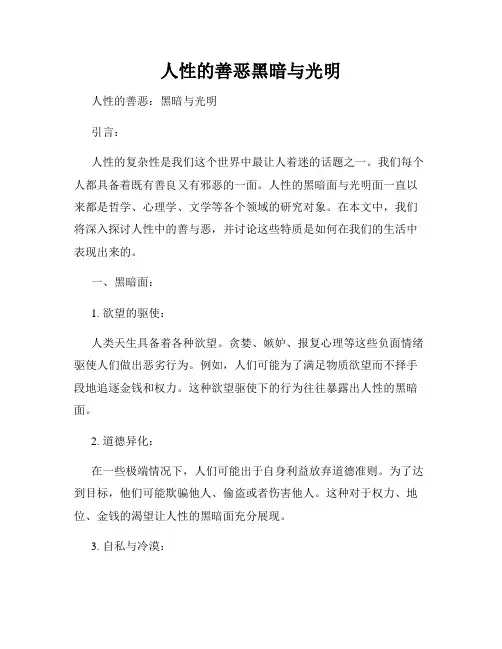 人性的善恶黑暗与光明

人性的善恶：黑暗与光明

引言：

人性的复杂性是我们这个世界中最让人着迷的话题之一。我们每个人都具备着既有善良又有邪恶的一面。人性的黑暗面与光明面一直以来都是哲学、心理学、文学等各个领域的研究对象。在本文中，我们将深入探讨人性中的善与恶，并讨论这些特质是如何在我们的生活中表现出来的。

一、黑暗面：

1. 欲望的驱使：

人类天生具备着各种欲望。贪婪、嫉妒、报复心理等这些负面情绪驱使人们做出恶劣行为。例如，人们可能为了满足物质欲望而不择手段地追逐金钱和权力。这种欲望驱使下的行为往往暴露出人性的黑暗面。

2. 道德异化：

在一些极端情况下，人们可能出于自身利益放弃道德准则。为了达到目标，他们可能欺骗他人、偷盗或者伤害他人。这种对于权力、地位、金钱的渴望让人性的黑暗面充分展现。

3. 自私与冷漠：